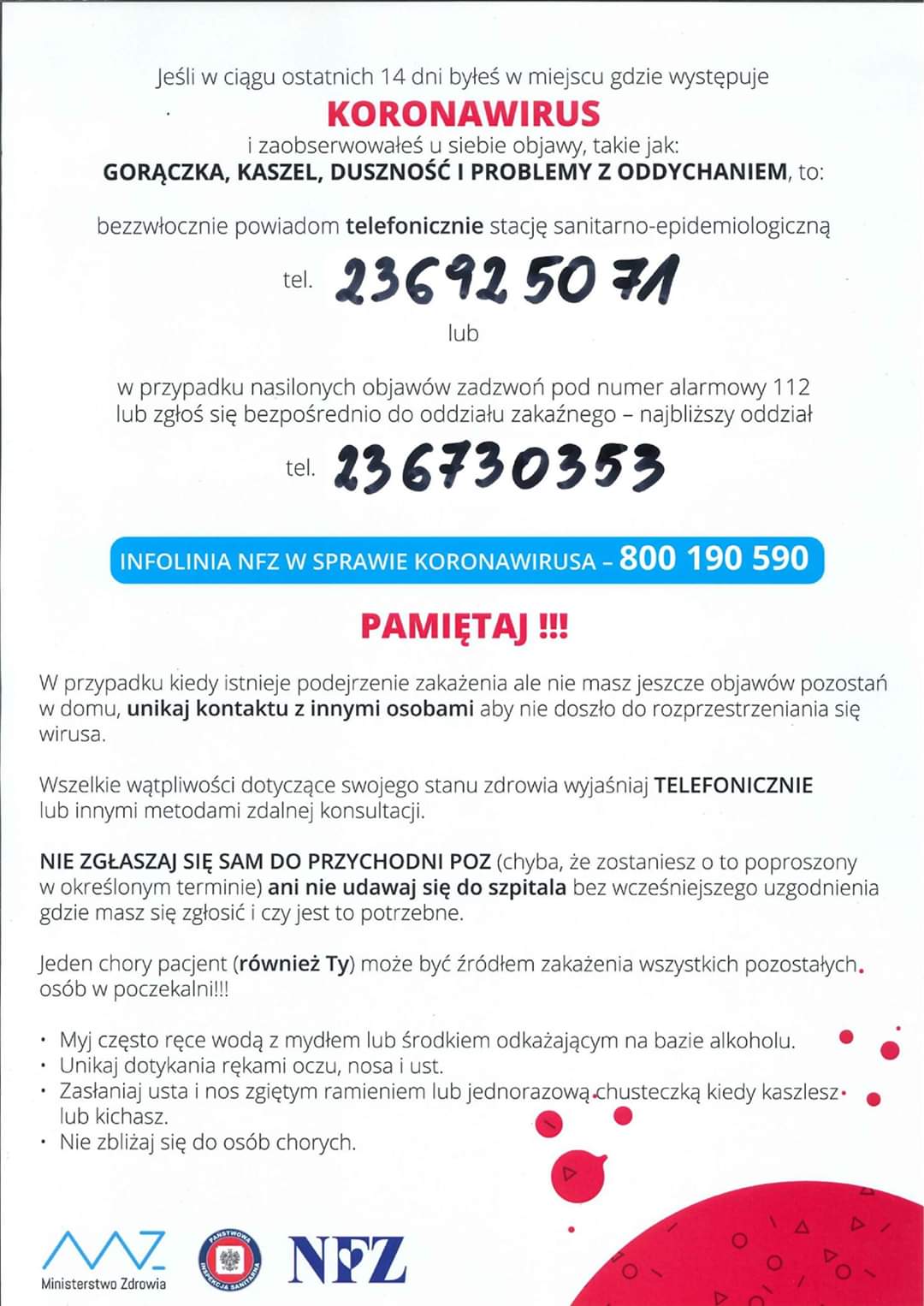 Jeśli w ciągu ostatnich 14 dni byłeś w miejscu gdzie występuje
KORONAWIRUS
i zaobserwowałeś u siebie objawy, takie jak:
GORĄCZKA, KASZEL, DUSZNOŚĆ I PROBLEMY Z ODDYCHANIEM, to:

bezzwłocznie powiadom telefonicznie stację sanitarno-epidemiologiczną

tel. 23 692 50 71

lub

w przypadku nasilonych objawów zadzwoń pod numer alarmowy 112 lub zgłoś się bezpośrednio do oddziału zakaźnego – najbliższy oddział

tel. 236730353

INFOLINIA NFZ W SPRAWIE KORONAWIRUSA – 800 190 590

PAMIĘTAJ !!!

W przypadku kiedy istnieje podejrzenie zakażenia ale nie masz jeszcze objawów pozostań w domu, unikaj kontaktu z innymi osobami aby nie doszło do rozprzestrzeniania się wirusa.

Wszelkie wątpliwości dotyczące swojego stanu zdrowia wyjaśniaj TELEFONICZNIE lub innymi metodami zdalnej konsultacji.

NIE ZGŁASZAJ SIĘ SAM DO PRZYCHODNI POZ (chyba, że zostaniesz o to poproszony w określonym terminie) ani nie udawaj się do szpitala bez wcześniejszego uzgodnienia gdzie masz się zgłosić i czy jest to potrzebne.

Jeden chory pacjent (również Ty) może być źródłem zakażenia wszystkich pozostałych osób w poczekalni!!!

• Myj często ręce wodą z mydłem lub środkiem odkażającym na bazie alkoholu.
• Unikaj dotykania rękami oczu, nosa i ust.
• Zasłaniaj usta i nos zgiętym ramieniem lub jednorazową chusteczką kiedy kaszlesz lub kichasz.
• Nie zbliżaj się do osób chorych.

Ministerstwo Zdrowia
PAŃSTWOWA INSPEKCJA SANITARNA
NFZ